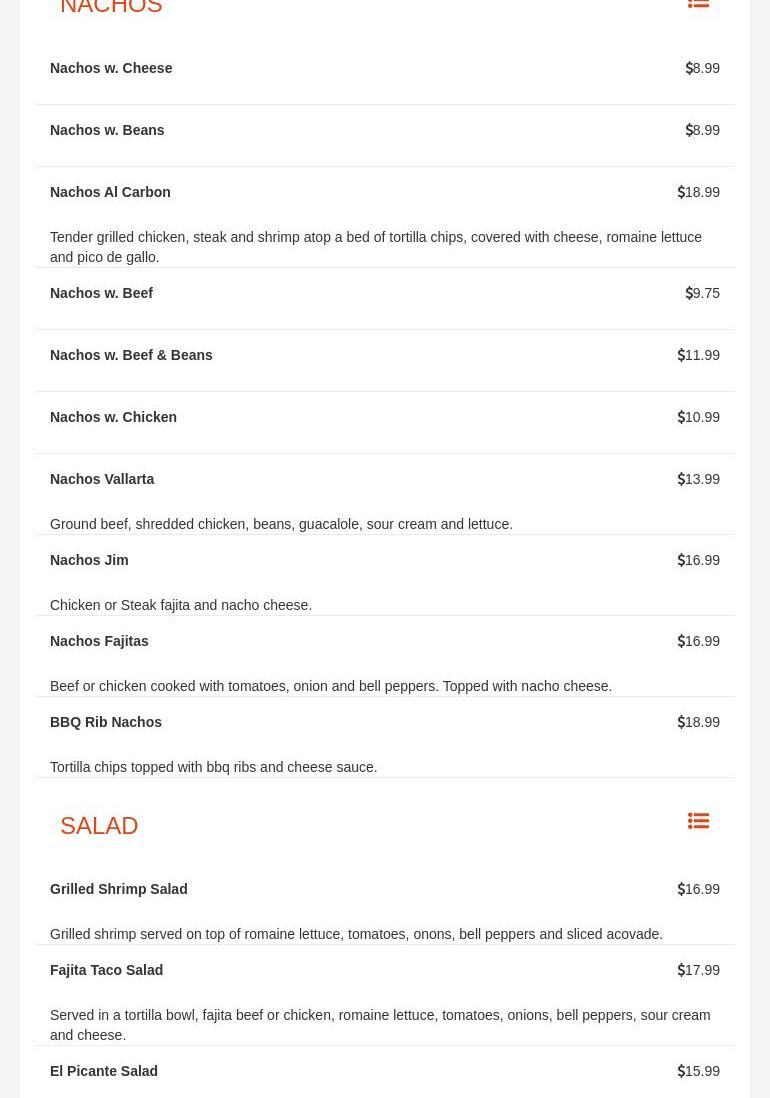 NACHOS

Nachos w. Cheese $8.99

Nachos w. Beans $8.99

Nachos Al Carbon $18.99

Tender grilled chicken, steak and shrimp atop a bed of tortilla chips, covered with cheese, romaine lettuce and pico de gallo.

Nachos w. Beef $9.75

Nachos w. Beef & Beans $11.99

Nachos w. Chicken $10.99

Nachos Vallarta $13.99

Ground beef, shredded chicken, beans, guacalole, sour cream and lettuce.

Nachos Jim $16.99

Chicken or Steak fajita and nacho cheese.

Nachos Fajitas $16.99

Beef or chicken cooked with tomatoes, onion and bell peppers. Topped with nacho cheese.

BBQ Rib Nachos $18.99

Tortilla chips topped with bbq ribs and cheese sauce.

SALAD

Grilled Shrimp Salad $16.99

Grilled shrimp served on top of romaine lettuce, tomatoes, onons, bell peppers and sliced acovade.

Fajita Taco Salad $17.99

Served in a tortilla bowl, fajita beef or chicken, romaine lettuce, tomatoes, onions, bell peppers, sour cream and cheese.

El Picante Salad $15.99